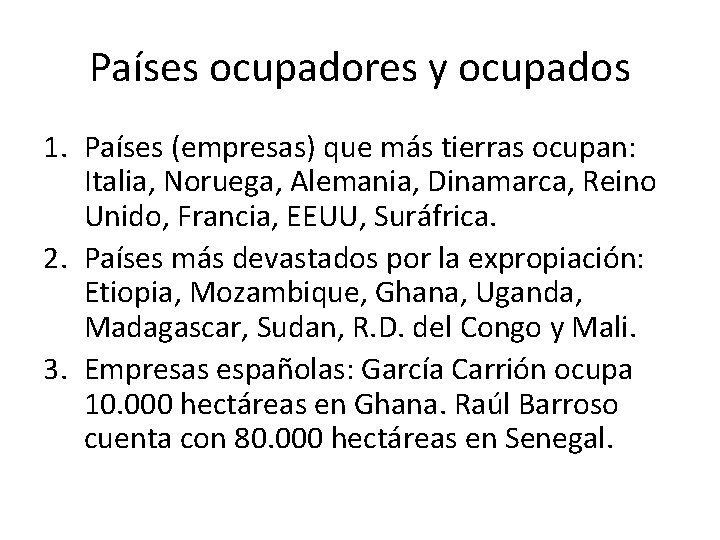 Países ocupadores y ocupados

1. Países (empresas) que más tierras ocupan: Italia, Noruega, Alemania, Dinamarca, Reino Unido, Francia, EEUU, Suráfrica.
2. Países más devastados por la expropiación: Etiopia, Mozambique, Ghana, Uganda, Madagascar, Sudan, R.D. del Congo y Mali.
3. Empresas españolas: García Carrión ocupa 10.000 hectáreas en Ghana. Raúl Barroso cuenta con 80.000 hectáreas en Senegal.